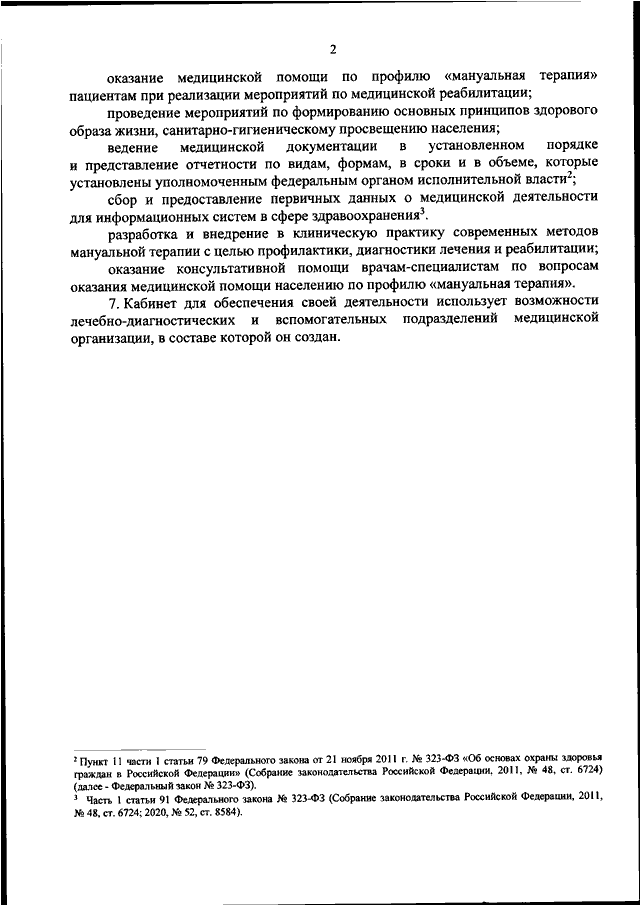 2

оказание медицинской помощи по профилю «мануальная терапия» пациентам при реализации мероприятий по медицинской реабилитации;

проведение мероприятий по формированию основных принципов здорового образа жизни, санитарно-гигиеническому просвещению населения;

ведение медицинской документации в установленном порядке и представление отчетности по видам, формам, в сроки и в объеме, которые установлены уполномоченным федеральным органом исполнительной власти$^2$;

сбор и предоставление первичных данных о медицинской деятельности для информационных систем в сфере здравоохранения$^3$.

разработка и внедрение в клиническую практику современных методов мануальной терапии с целью профилактики, диагностики лечения и реабилитации;

оказание консультативной помощи врачам-специалистам по вопросам оказания медицинской помощи населению по профилю «мануальная терапия».

7. Кабинет для обеспечения своей деятельности использует возможности лечебно-диагностических и вспомогательных подразделений медицинской организации, в составе которой он создан.

$^2$ Пункт 11 части 1 статьи 79 Федерального закона от 21 ноября 2011 г. № 323-ФЗ «Об основах охраны здоровья граждан в Российской Федерации» (Собрание законодательства Российской Федерации, 2011, № 48, ст. 6724) (далее - Федеральный закон № 323-ФЗ).

$^3$ Часть 1 статьи 91 Федерального закона № 323-ФЗ (Собрание законодательства Российской Федерации, 2011, № 48, ст. 6724; 2020, № 52, ст. 8584).